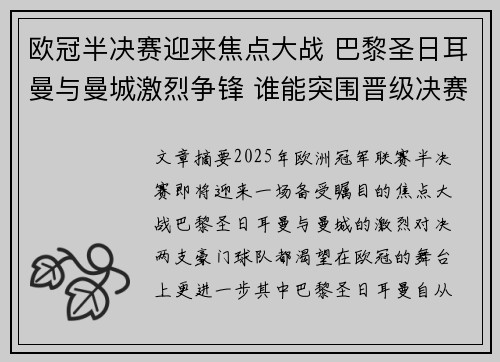 欧冠半决赛迎来焦点大战 巴黎圣日耳曼与曼城激烈争锋 谁能突围晋级决赛

文章摘要2025年欧洲冠军联赛半决赛即将迎来一场备受瞩目的焦点大战巴黎圣日耳曼与曼城的激烈对决两支豪门球队都渴望在欧冠的舞台上更进一步其中巴黎圣日耳曼自从